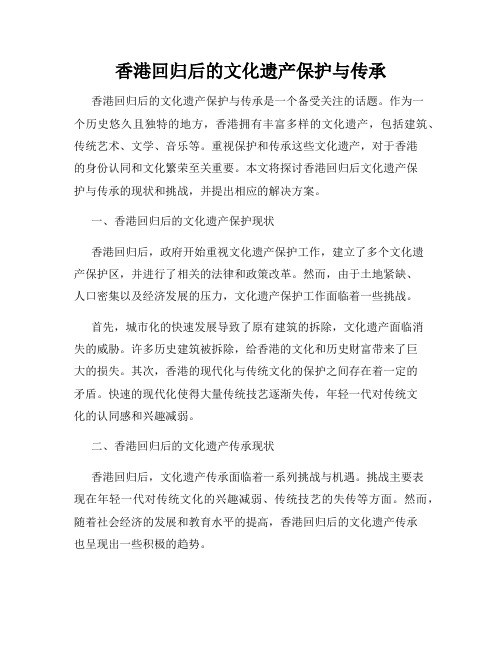 香港回归后的文化遗产保护与传承

香港回归后的文化遗产保护与传承是一个备受关注的话题。作为一个历史悠久且独特的地方，香港拥有丰富多样的文化遗产，包括建筑、传统艺术、文学、音乐等。重视保护和传承这些文化遗产，对于香港的身份认同和文化繁荣至关重要。本文将探讨香港回归后文化遗产保护与传承的现状和挑战，并提出相应的解决方案。

一、香港回归后的文化遗产保护现状

香港回归后，政府开始重视文化遗产保护工作，建立了多个文化遗产保护区，并进行了相关的法律和政策改革。然而，由于土地紧缺、人口密集以及经济发展的压力，文化遗产保护工作面临着一些挑战。

首先，城市化的快速发展导致了原有建筑的拆除，文化遗产面临消失的威胁。许多历史建筑被拆除，给香港的文化和历史财富带来了巨大的损失。其次，香港的现代化与传统文化的保护之间存在着一定的矛盾。快速的现代化使得大量传统技艺逐渐失传，年轻一代对传统文化的认同感和兴趣减弱。

二、香港回归后的文化遗产传承现状

香港回归后，文化遗产传承面临着一系列挑战与机遇。挑战主要表现在年轻一代对传统文化的兴趣减弱、传统技艺的失传等方面。然而，随着社会经济的发展和教育水平的提高，香港回归后的文化遗产传承也呈现出一些积极的趋势。